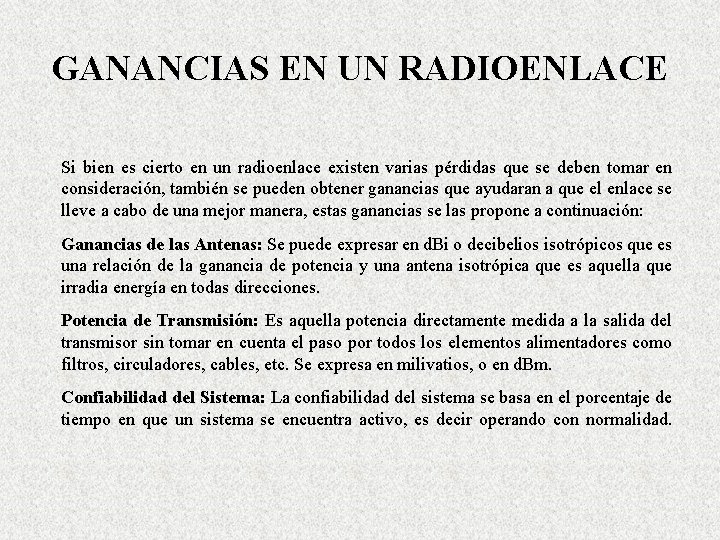 GANANCIAS EN UN RADIOENLACE

Si bien es cierto en un radioenlace existen varias pérdidas que se deben tomar en consideración, también se pueden obtener ganancias que ayudaran a que el enlace se lleve a cabo de una mejor manera, estas ganancias se las propone a continuación:

Ganancias de las Antenas: Se puede expresar en dBi o decibelios isotrópicos que es una relación de la ganancia de potencia y una antena isotrópica que es aquella que irradia energía en todas direcciones.

Potencia de Transmisión: Es aquella potencia directamente medida a la salida del transmisor sin tomar en cuenta el paso por todos los elementos alimentadores como filtros, circuladores, cables, etc. Se expresa en milivatios, o en dBm.

Confiabilidad del Sistema: La confiabilidad del sistema se basa en el porcentaje de tiempo en que un sistema se encuentra activo, es decir operando con normalidad.